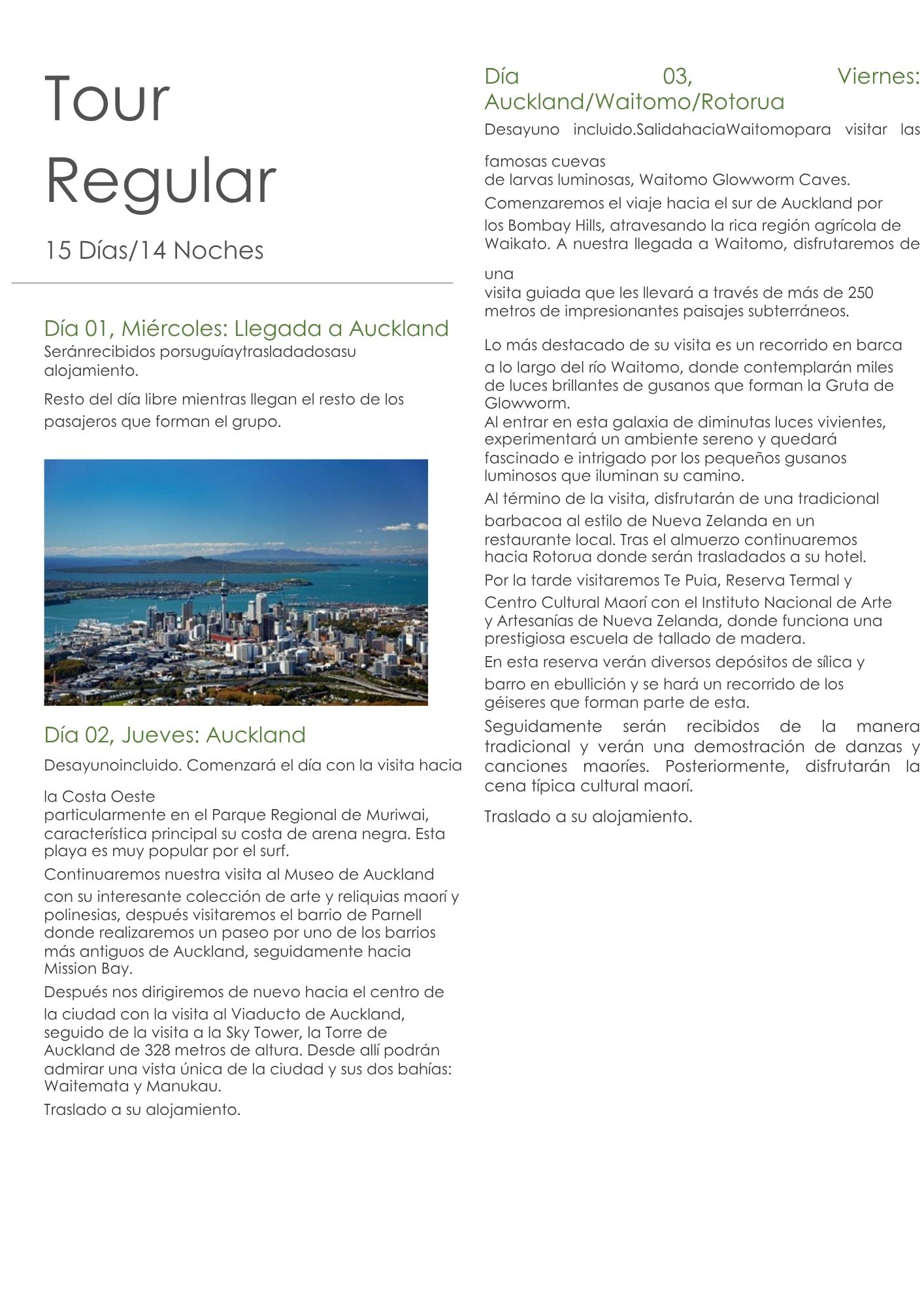 Tour Regular

15 Días/14 Noches

Día 01, Miércoles: Llegada a Auckland
Seránrecibidos porsuguíaytrasladadosasu alojamiento.

Resto del día libre mientras llegan el resto de los pasajeros que forman el grupo.

Día 02, Jueves: Auckland
Desayunoincluido. Comenzará el día con la visita hacia

la Costa Oeste
particularmente en el Parque Regional de Muriwai, característica principal su costa de arena negra. Esta playa es muy popular por el surf.

Continuaremos nuestra visita al Museo de Auckland con su interesante colección de arte y reliquias maorí y polinesias, después visitaremos el barrio de Parnell donde realizaremos un paseo por uno de los barrios más antiguos de Auckland, seguidamente hacia Mission Bay.

Después nos dirigiremos de nuevo hacia el centro de la ciudad con la visita al Viaducto de Auckland, seguido de la visita a la Sky Tower, la Torre de Auckland de 328 metros de altura. Desde allí podrán admirar una vista única de la ciudad y sus dos bahías: Waitemata y Manukau.

Traslado a su alojamiento.

Día 03, Viernes: Auckland/Waitomo/Rotorua
Desayuno incluido.SalidahaciaWaitomopara visitar las

famosas cuevas
de larvas luminosas, Waitomo Glowworm Caves.

Comenzaremos el viaje hacia el sur de Auckland por los Bombay Hills, atravesando la rica región agrícola de Waikato. A nuestra llegada a Waitomo, disfrutaremos de

una
visita guiada que les llevará a través de más de 250 metros de impresionantes paisajes subterráneos.

Lo más destacado de su visita es un recorrido en barca a lo largo del río Waitomo, donde contemplarán miles de luces brillantes de gusanos que forman la Gruta de Glowworm.
Al entrar en esta galaxia de diminutas luces vivientes, experimentará un ambiente sereno y quedará fascinado e intrigado por los pequeños gusanos luminosos que iluminan su camino.

Al término de la visita, disfrutarán de una tradicional barbacoa al estilo de Nueva Zelanda en un restaurante local. Tras el almuerzo continuaremos hacia Rotorua donde serán trasladados a su hotel.

Por la tarde visitaremos Te Puia, Reserva Termal y Centro Cultural Maorí con el Instituto Nacional de Arte y Artesanías de Nueva Zelanda, donde funciona una prestigiosa escuela de tallado de madera.

En esta reserva verán diversos depósitos de sílica y barro en ebullición y se hará un recorrido de los géiseres que forman parte de esta.

Seguidamente serán recibidos de la manera tradicional y verán una demostración de danzas y canciones maoríes. Posteriormente, disfrutarán la cena típica cultural maorí.

Traslado a su alojamiento.